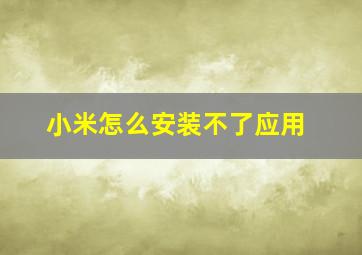 小米怎么安装不了应用